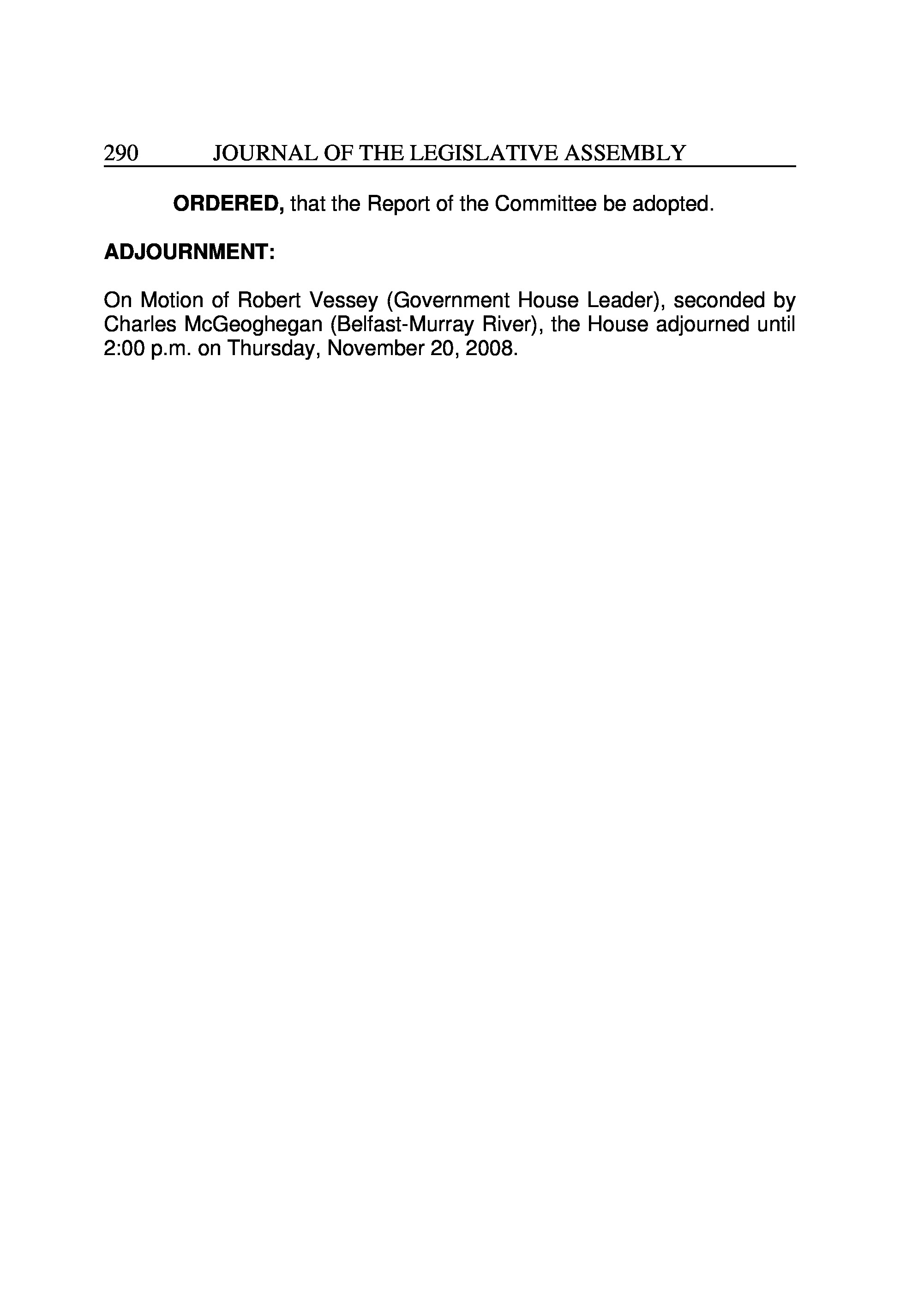 290 JOURNAL OF THE LEGISLATIVE ASSEMBLY

ORDERED, that the Report of the Committee be adopted.

ADJOURNMENT:

On Motion of Robert Vessey (Government House Leader), seconded by Charles McGeoghegan (Belfast-Murray River), the House adjourned until 2:00 p.m. on Thursday, November 20, 2008.